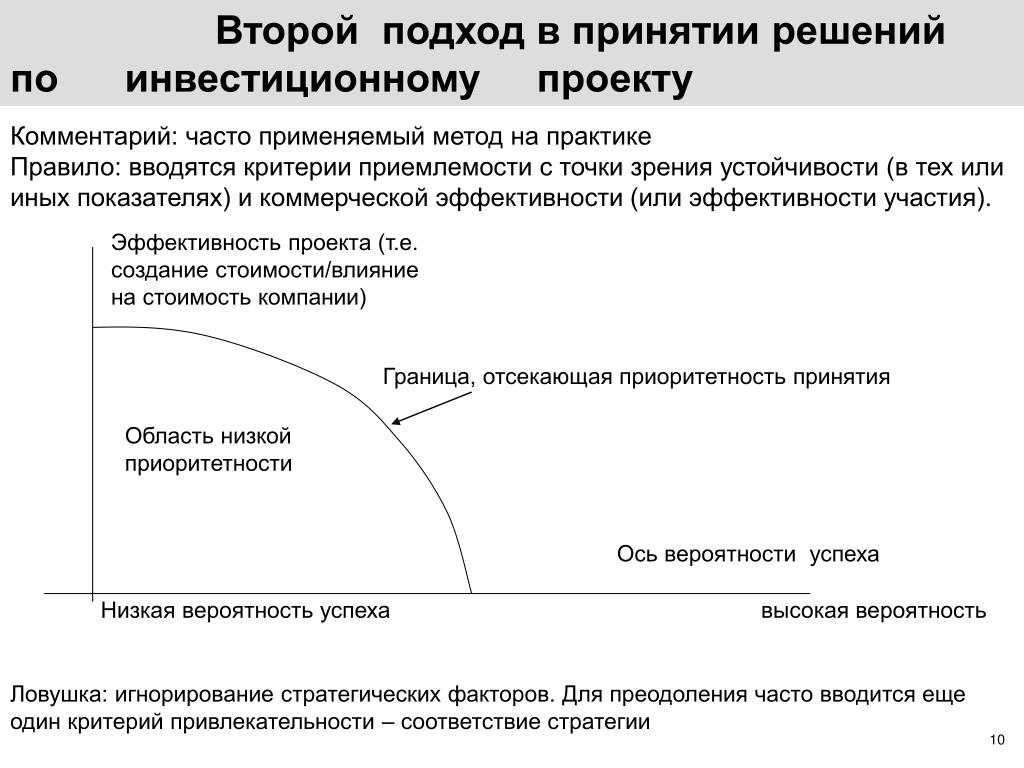 Второй подход в принятии решений по инвестиционному проекту

Комментарий: часто применяемый метод на практике
Правило: вводятся критерии приемлемости с точки зрения устойчивости (в тех или иных показателях) и коммерческой эффективности (или эффективности участия).

Эффективность проекта (т.е. создание стоимости/влияние на стоимость компании)

Граница, отсекающая приоритетность принятия

Область низкой приоритетности

Ось вероятности успеха

Низкая вероятность успеха

высокая вероятность

Ловушка: игнорирование стратегических факторов. Для преодоления часто вводится еще один критерий привлекательности – соответствие стратегии

10